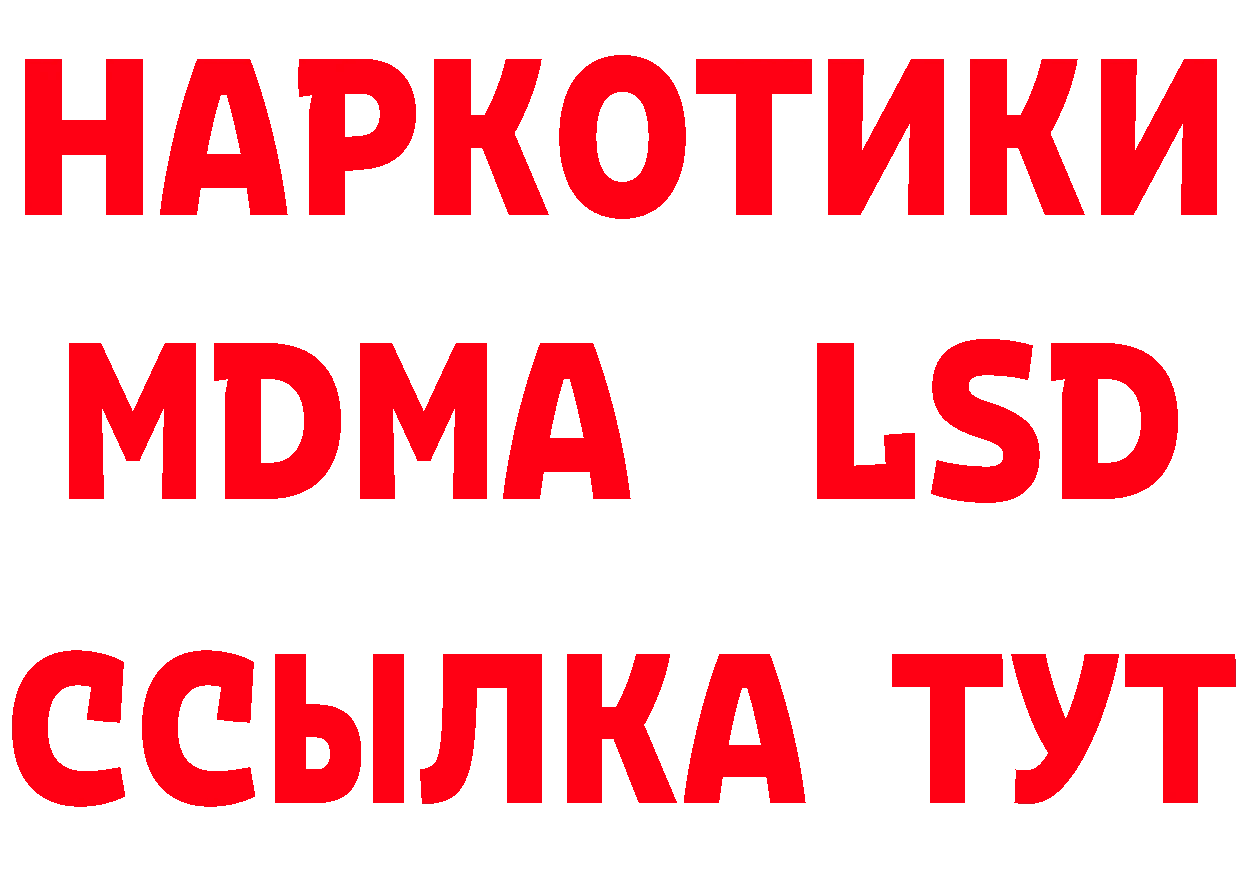 НАРКОТИКИ
MDMA LSD
ССЫЛКА ТУТ